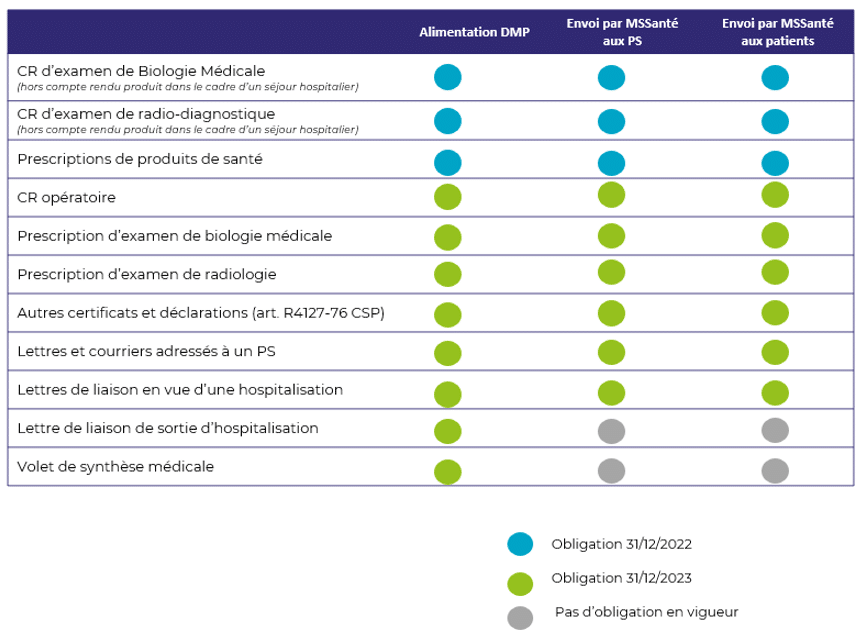 | | Alimentation DMP | Envoi par MSSanté aux PS | Envoi par MSSanté aux patients |
|---|---|---|---|
| CR d'examen de Biologie Médicale (hors compte rendu produit dans le cadre d'un séjour hospitalier) | | | |
| CR d'examen de radio-diagnostique (hors compte rendu produit dans le cadre d'un séjour hospitalier) | | | |
| Prescriptions de produits de santé | | | |
| CR opératoire | | | |
| Prescription d'examen de biologie médicale | | | |
| Prescription d'examen de radiologie | | | |
| Autres certificats et déclarations (art. R4127-76 CSP) | | | |
| Lettres et courriers adressés à un PS | | | |
| Lettres de liaison en vue d'une hospitalisation | | | |
| Lettre de liaison de sortie d'hospitalisation | | | |
| Volet de synthèse médicale | | | |

Obligation 31/12/2022

Obligation 31/12/2023

Pas d'obligation en vigueur